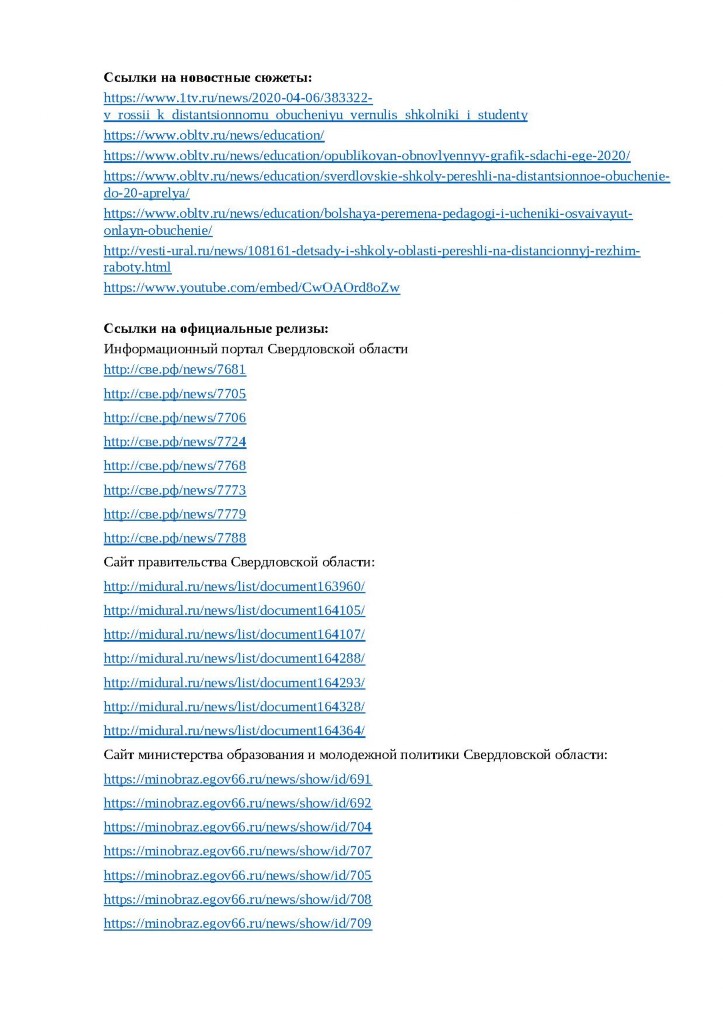 **Ссылки на новостные сюжеты:**
https://www.1tv.ru/news/2020-04-06/383322-v_rossii_k_distantsionnomu_obucheniyu_vernulis_shkolniki_i_studenty
https://www.obltv.ru/news/education/
https://www.obltv.ru/news/education/opublikovan-obnovlyennyy-grafik-sdachi-ege-2020/
https://www.obltv.ru/news/education/sverdlovskie-shkoly-pereshli-na-distantsionnoe-obuchenie-do-20-aprelya/
https://www.obltv.ru/news/education/bolshaya-peremena-pedagogi-i-ucheniki-osvaivayut-onlayn-obuchenie/
http://vesti-ural.ru/news/108161-detsady-i-shkoly-oblasti-pereshli-na-distancionnyj-rezhim-raboty.html
https://www.youtube.com/embed/CwOAOrd8oZw

**Ссылки на официальные релизы:**
Информационный портал Свердловской области
http://све.рф/news/7681
http://све.рф/news/7705
http://све.рф/news/7706
http://све.рф/news/7724
http://све.рф/news/7768
http://све.рф/news/7773
http://све.рф/news/7779
http://све.рф/news/7788
Сайт правительства Свердловской области:
http://midural.ru/news/list/document163960/
http://midural.ru/news/list/document164105/
http://midural.ru/news/list/document164107/
http://midural.ru/news/list/document164288/
http://midural.ru/news/list/document164293/
http://midural.ru/news/list/document164328/
http://midural.ru/news/list/document164364/
Сайт министерства образования и молодежной политики Свердловской области:
https://minobraz.egov66.ru/news/show/id/691
https://minobraz.egov66.ru/news/show/id/692
https://minobraz.egov66.ru/news/show/id/704
https://minobraz.egov66.ru/news/show/id/707
https://minobraz.egov66.ru/news/show/id/705
https://minobraz.egov66.ru/news/show/id/708
https://minobraz.egov66.ru/news/show/id/709